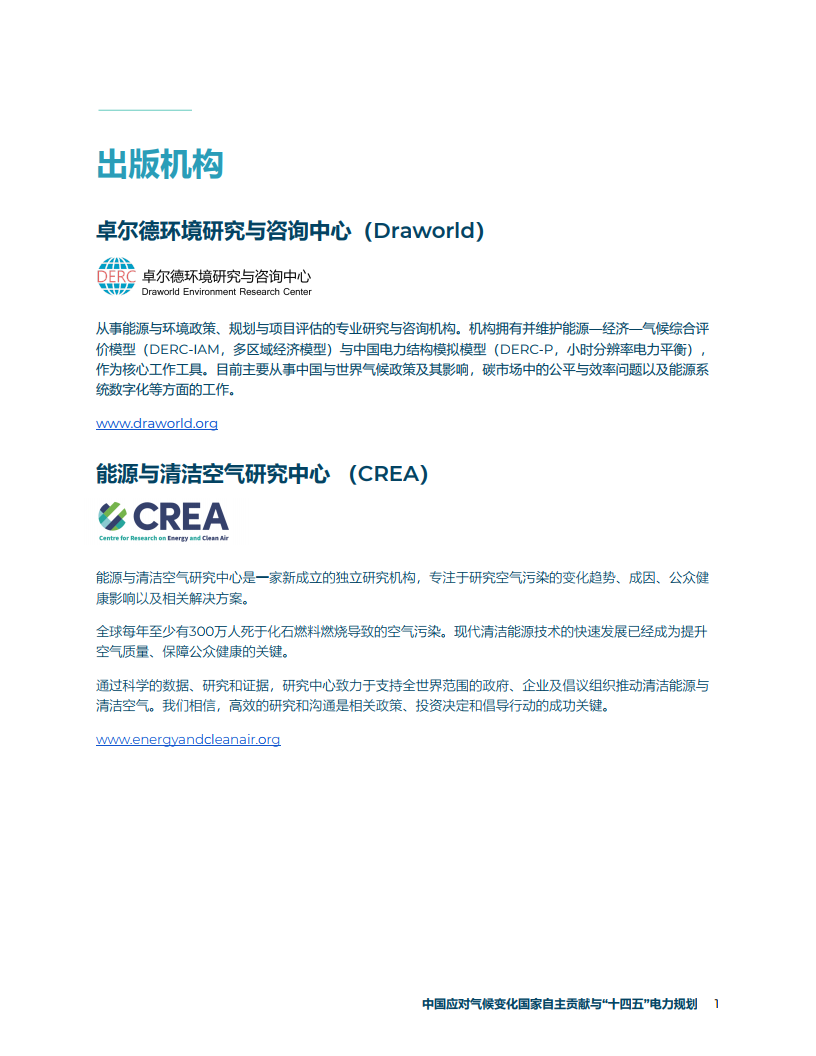 出版机构

卓尔德环境研究与咨询中心（Draworld）

DERC 卓尔德环境研究与咨询中心
Draworld Environment Research Center

从事能源与环境政策、规划与项目评估的专业研究与咨询机构。机构拥有并维护能源—经济—气候综合评价模型（DERC-IAM，多区域经济模型）与中国电力结构模拟模型（DERC-P，小时分辨率电力平衡），作为核心工作工具。目前主要从事中国与世界气候政策及其影响，碳市场中的公平与效率问题以及能源系统数字化等方面的工作。

www.draworld.org

能源与清洁空气研究中心 （CREA）

CREA
Centre for Research on Energy and Clean Air

能源与清洁空气研究中心是一家新成立的独立研究机构，专注于研究空气污染的变化趋势、成因、公众健康影响以及相关解决方案。

全球每年至少有300万人死于化石燃料燃烧导致的空气污染。现代清洁能源技术的快速发展已经成为提升空气质量、保障公众健康的关键。

通过科学的数据、研究和证据，研究中心致力于支持全世界范围的政府、企业及倡议组织推动清洁能源与清洁空气。我们相信，高效的研究和沟通是相关政策、投资决定和倡导行动的成功关键。

www.energyandcleanair.org

中国应对气候变化国家自主贡献与“十四五”电力规划 1